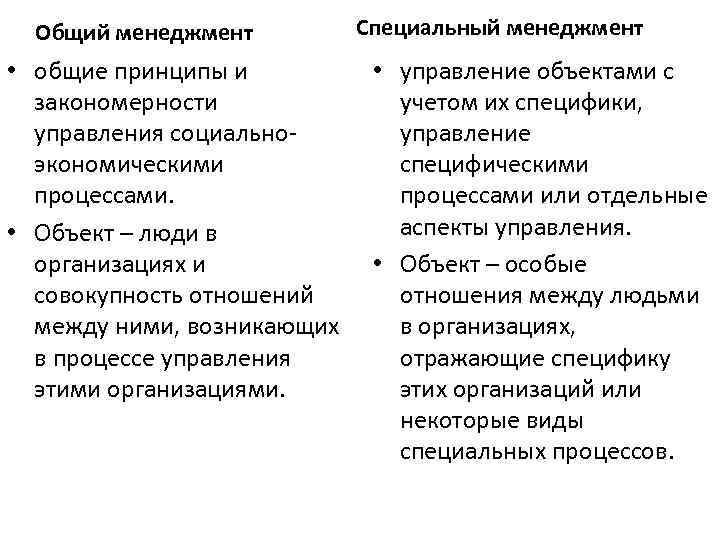 Общий менеджмент

• общие принципы и закономерности управления социально-экономическими процессами.

• Объект – люди в организациях и совокупность отношений между ними, возникающих в процессе управления этими организациями.

Специальный менеджмент

• управление объектами с учетом их специфики, управление специфическими процессами или отдельные аспекты управления.

• Объект – особые отношения между людьми в организациях, отражающие специфику этих организаций или некоторые виды специальных процессов.